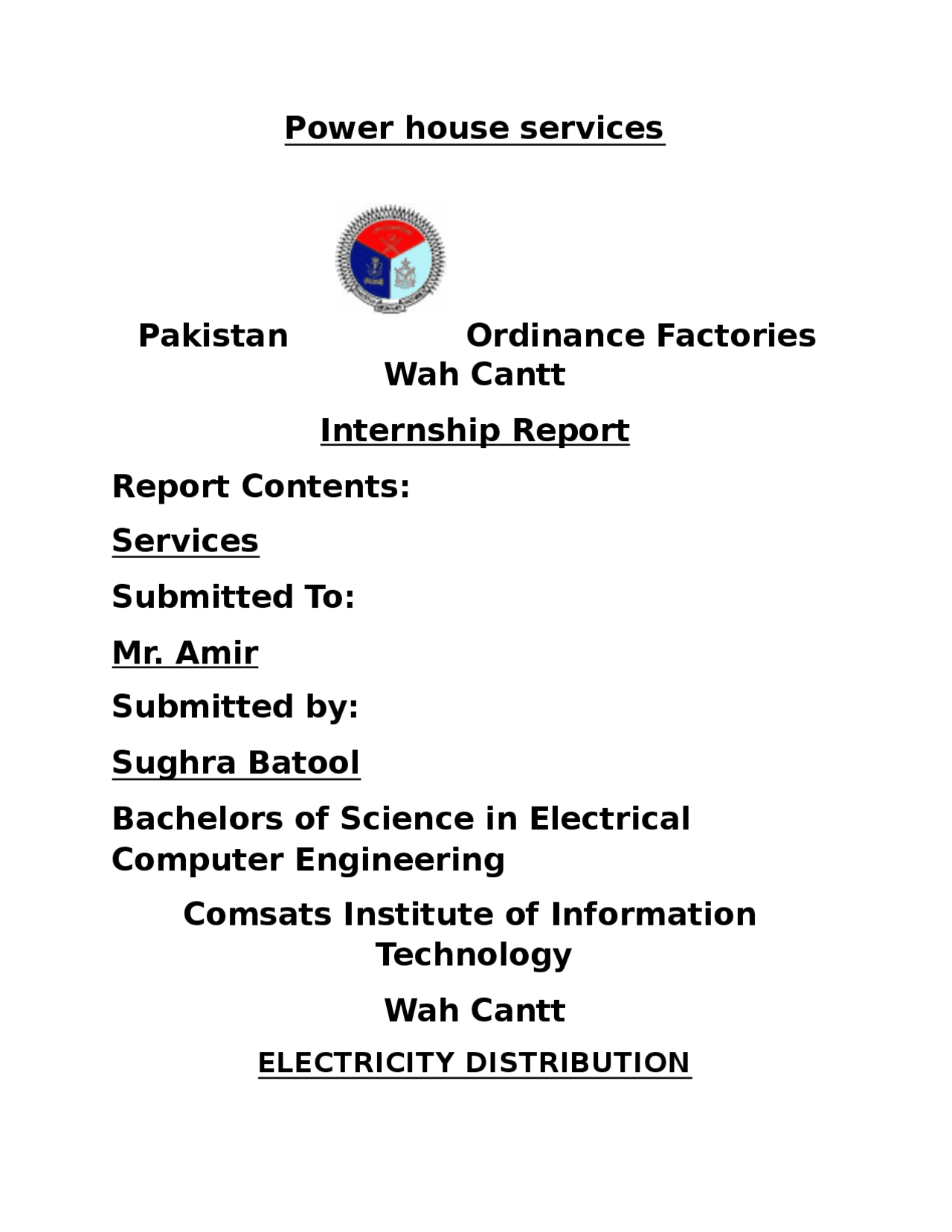 Power house services

Pakistan Ordinance Factories Wah Cantt

Internship Report

Report Contents:

Services

Submitted To:

Mr. Amir

Submitted by:

Sughra Batool

Bachelors of Science in Electrical Computer Engineering

Comsats Institute of Information Technology

Wah Cantt

ELECTRICITY DISTRIBUTION